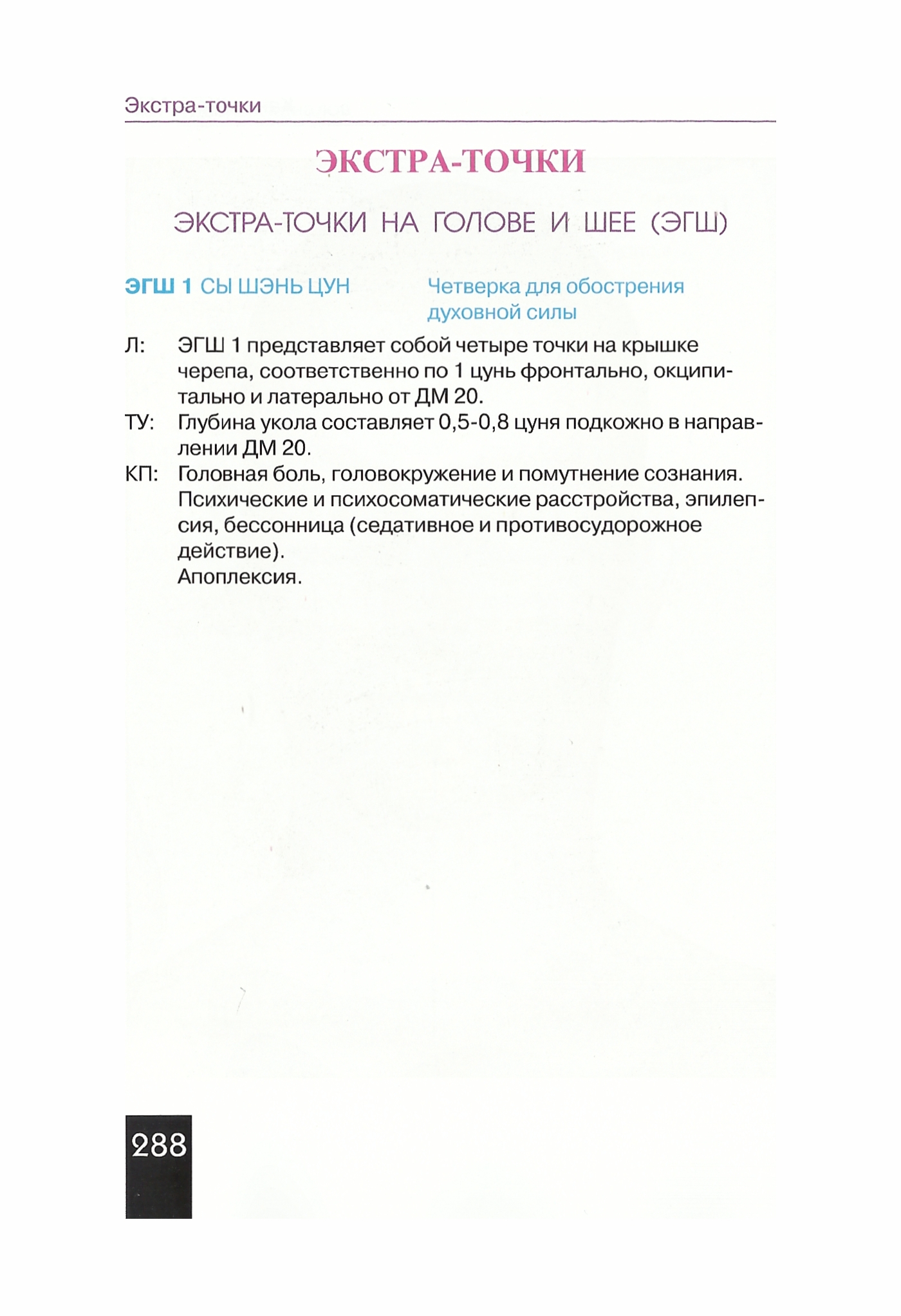 Экстра-точки

ЭКСТРА-ТОЧКИ

ЭКСТРА-ТОЧКИ НА ГОЛОВЕ И ШЕЕ (ЭГШ)

ЭГШ 1 СЫ ШЭНЬ ЦУН

Четверка для обострения духовной силы

Л: ЭГШ 1 представляет собой четыре точки на крышке черепа, соответственно по 1 цунь фронтально, окципитально и латерально от ДМ 20.

ТУ: Глубина укола составляет 0,5-0,8 цуня подкожно в направлении ДМ 20.

КП: Головная боль, головокружение и помутнение сознания. Психические и психосоматические расстройства, эпилепсия, бессонница (седативное и противосудорожное действие).
Апоплексия.

288